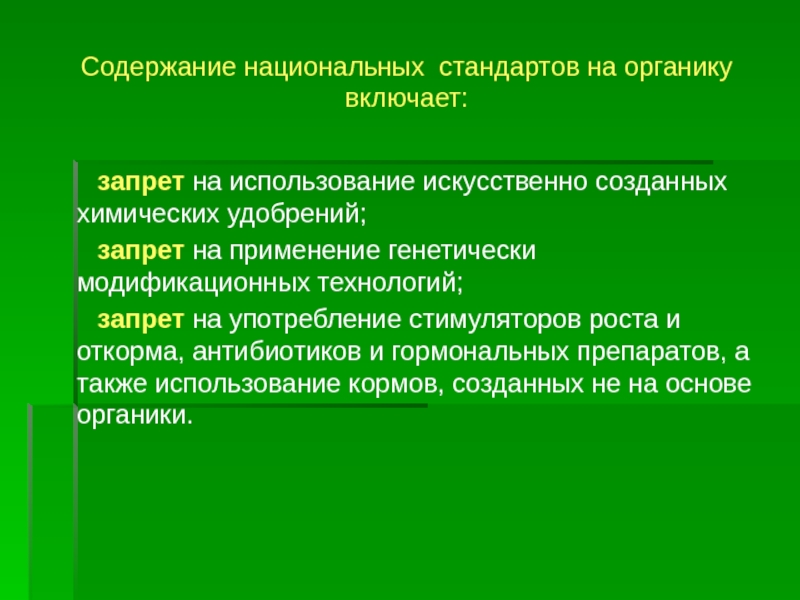 Содержание национальных стандартов на органику включает:

запрет на использование искусственно созданных химических удобрений;

запрет на применение генетически модификационных технологий;

запрет на употребление стимуляторов роста и откорма, антибиотиков и гормональных препаратов, а также использование кормов, созданных не на основе органики.